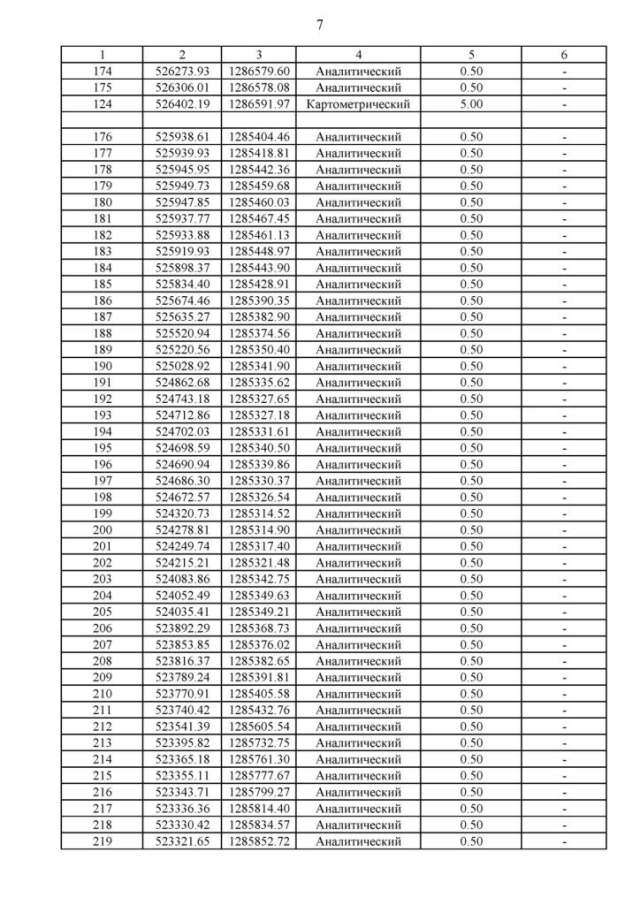 7

| 1 | 2 | 3 | 4 | 5 | 6 |
|---|---|---|---|---|---|
| 174 | 526273.93 | 1286579.60 | Аналитический | 0.50 | - |
| 175 | 526306.01 | 1286578.08 | Аналитический | 0.50 | - |
| 124 | 526402.19 | 1286591.97 | Картометрический | 5.00 | - |
| | | | | | |
| 176 | 525938.61 | 1285404.46 | Аналитический | 0.50 | - |
| 177 | 525939.93 | 1285418.81 | Аналитический | 0.50 | - |
| 178 | 525945.95 | 1285442.36 | Аналитический | 0.50 | - |
| 179 | 525949.73 | 1285459.68 | Аналитический | 0.50 | - |
| 180 | 525947.85 | 1285460.03 | Аналитический | 0.50 | - |
| 181 | 525937.77 | 1285467.45 | Аналитический | 0.50 | - |
| 182 | 525933.88 | 1285461.13 | Аналитический | 0.50 | - |
| 183 | 525919.93 | 1285448.97 | Аналитический | 0.50 | - |
| 184 | 525898.37 | 1285443.90 | Аналитический | 0.50 | - |
| 185 | 525834.40 | 1285428.91 | Аналитический | 0.50 | - |
| 186 | 525674.46 | 1285390.35 | Аналитический | 0.50 | - |
| 187 | 525635.27 | 1285382.90 | Аналитический | 0.50 | - |
| 188 | 525520.94 | 1285374.56 | Аналитический | 0.50 | - |
| 189 | 525220.56 | 1285350.40 | Аналитический | 0.50 | - |
| 190 | 525028.92 | 1285341.90 | Аналитический | 0.50 | - |
| 191 | 524862.68 | 1285335.62 | Аналитический | 0.50 | - |
| 192 | 524743.18 | 1285327.65 | Аналитический | 0.50 | - |
| 193 | 524712.86 | 1285327.18 | Аналитический | 0.50 | - |
| 194 | 524702.03 | 1285331.61 | Аналитический | 0.50 | - |
| 195 | 524698.59 | 1285340.50 | Аналитический | 0.50 | - |
| 196 | 524690.94 | 1285339.86 | Аналитический | 0.50 | - |
| 197 | 524686.30 | 1285330.37 | Аналитический | 0.50 | - |
| 198 | 524672.57 | 1285326.54 | Аналитический | 0.50 | - |
| 199 | 524320.73 | 1285314.52 | Аналитический | 0.50 | - |
| 200 | 524278.81 | 1285314.90 | Аналитический | 0.50 | - |
| 201 | 524249.74 | 1285317.40 | Аналитический | 0.50 | - |
| 202 | 524215.21 | 1285321.48 | Аналитический | 0.50 | - |
| 203 | 524083.86 | 1285342.75 | Аналитический | 0.50 | - |
| 204 | 524052.49 | 1285349.63 | Аналитический | 0.50 | - |
| 205 | 524035.41 | 1285349.21 | Аналитический | 0.50 | - |
| 206 | 523892.29 | 1285368.73 | Аналитический | 0.50 | - |
| 207 | 523853.85 | 1285376.02 | Аналитический | 0.50 | - |
| 208 | 523816.37 | 1285382.65 | Аналитический | 0.50 | - |
| 209 | 523789.24 | 1285391.81 | Аналитический | 0.50 | - |
| 210 | 523770.91 | 1285405.58 | Аналитический | 0.50 | - |
| 211 | 523740.42 | 1285432.76 | Аналитический | 0.50 | - |
| 212 | 523541.39 | 1285605.54 | Аналитический | 0.50 | - |
| 213 | 523395.82 | 1285732.75 | Аналитический | 0.50 | - |
| 214 | 523365.18 | 1285761.30 | Аналитический | 0.50 | - |
| 215 | 523355.11 | 1285777.67 | Аналитический | 0.50 | - |
| 216 | 523343.71 | 1285799.27 | Аналитический | 0.50 | - |
| 217 | 523336.36 | 1285814.40 | Аналитический | 0.50 | - |
| 218 | 523330.42 | 1285834.57 | Аналитический | 0.50 | - |
| 219 | 523321.65 | 1285852.72 | Аналитический | 0.50 | - |